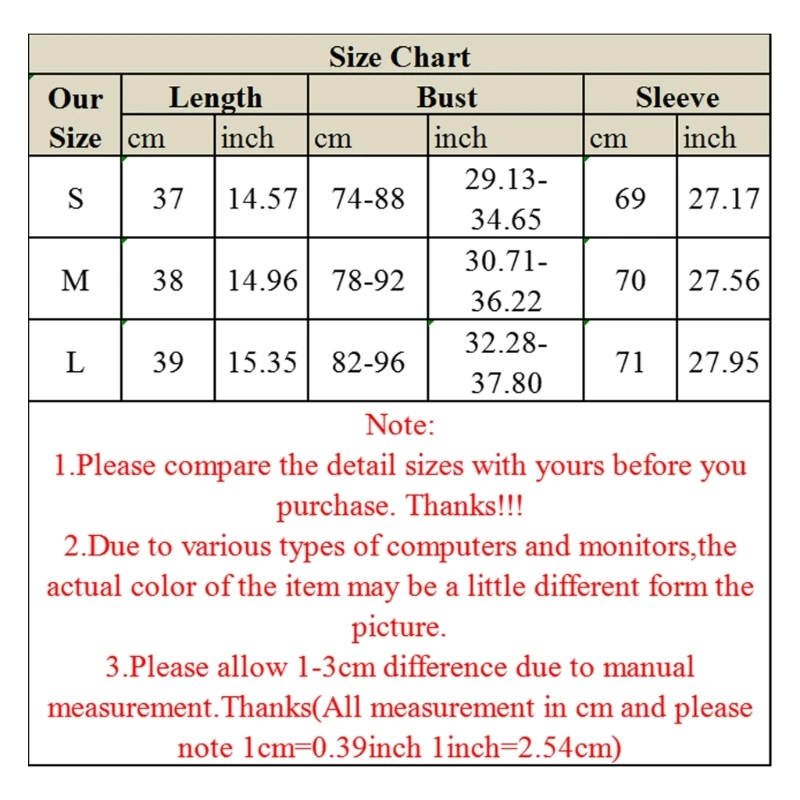 Size Chart

| Our Size | Length cm | Length inch | Bust cm | Bust inch | Sleeve cm | Sleeve inch |
|---|---|---|---|---|---|---|
| S | 37 | 14.57 | 74-88 | 29.13-34.65 | 69 | 27.17 |
| M | 38 | 14.96 | 78-92 | 30.71-36.22 | 70 | 27.56 |
| L | 39 | 15.35 | 82-96 | 32.28-37.80 | 71 | 27.95 |

Note:
1.Please compare the detail sizes with yours before you purchase. Thanks!!!
2.Due to various types of computers and monitors,the actual color of the item may be a little different form the picture.
3.Please allow 1-3cm difference due to manual measurement.Thanks(All measurement in cm and please note 1cm=0.39inch 1inch=2.54cm)